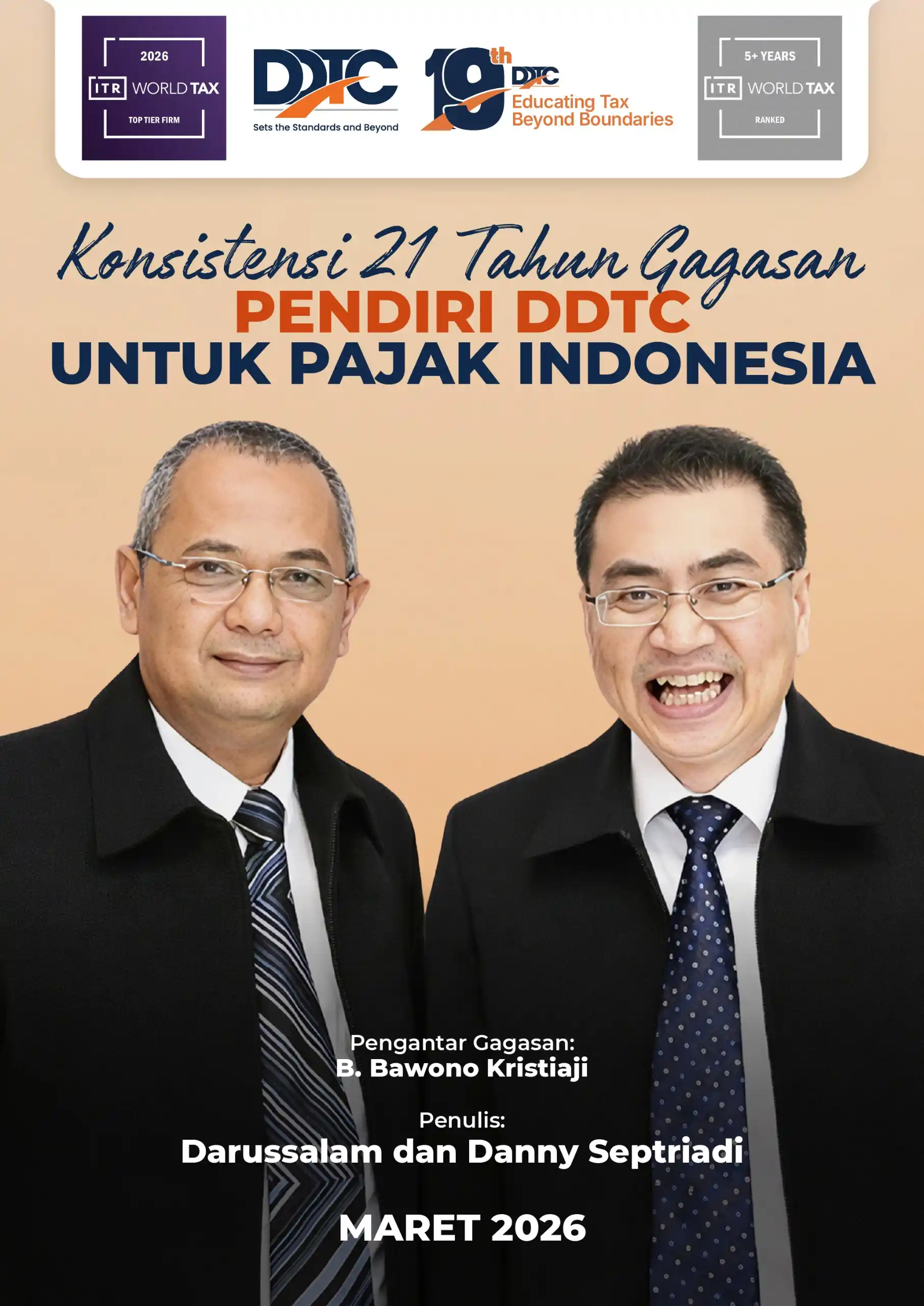 2026
ITR WORLD TAX
TOP TIER FIRM

DDTC
Sets the Standards and Beyond

19th DDTC
Educating Tax Beyond Boundaries

5+ YEARS
ITR WORLD TAX
RANKED

Konsistensi 21 Tahun Gagasan
PENDIRI DDTC
UNTUK PAJAK INDONESIA

Pengantar Gagasan:
B. Bawono Kristiaji

Penulis:
Darussalam dan Danny Septriadi

MARET 2026